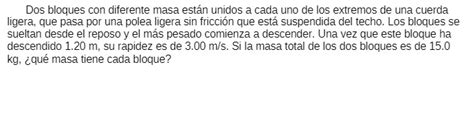 Dos bloques con diferente masa están unidos a cada uno de los extremos de una cuerda ligera, que pasa por una polea ligera sin fricción que está suspendida del techo. Los bloques se sueltan desde el reposo y el más pesado comienza a descender. Una vez que este bloque ha descendido 1.20 m, su rapidez es de 3.00 m/s. Si la masa total de los dos bloques es de 15.0 kg, ¿qué masa tiene cada bloque?